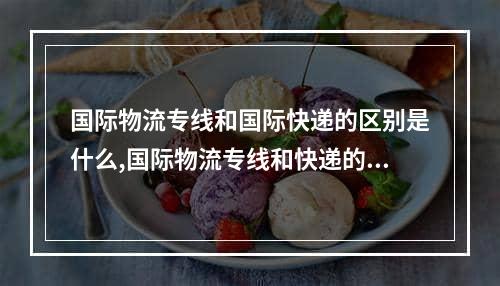 国际物流专线和国际快递的区别是什么,国际物流专线和快递的...